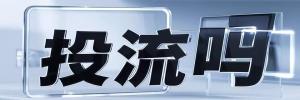 投流吗